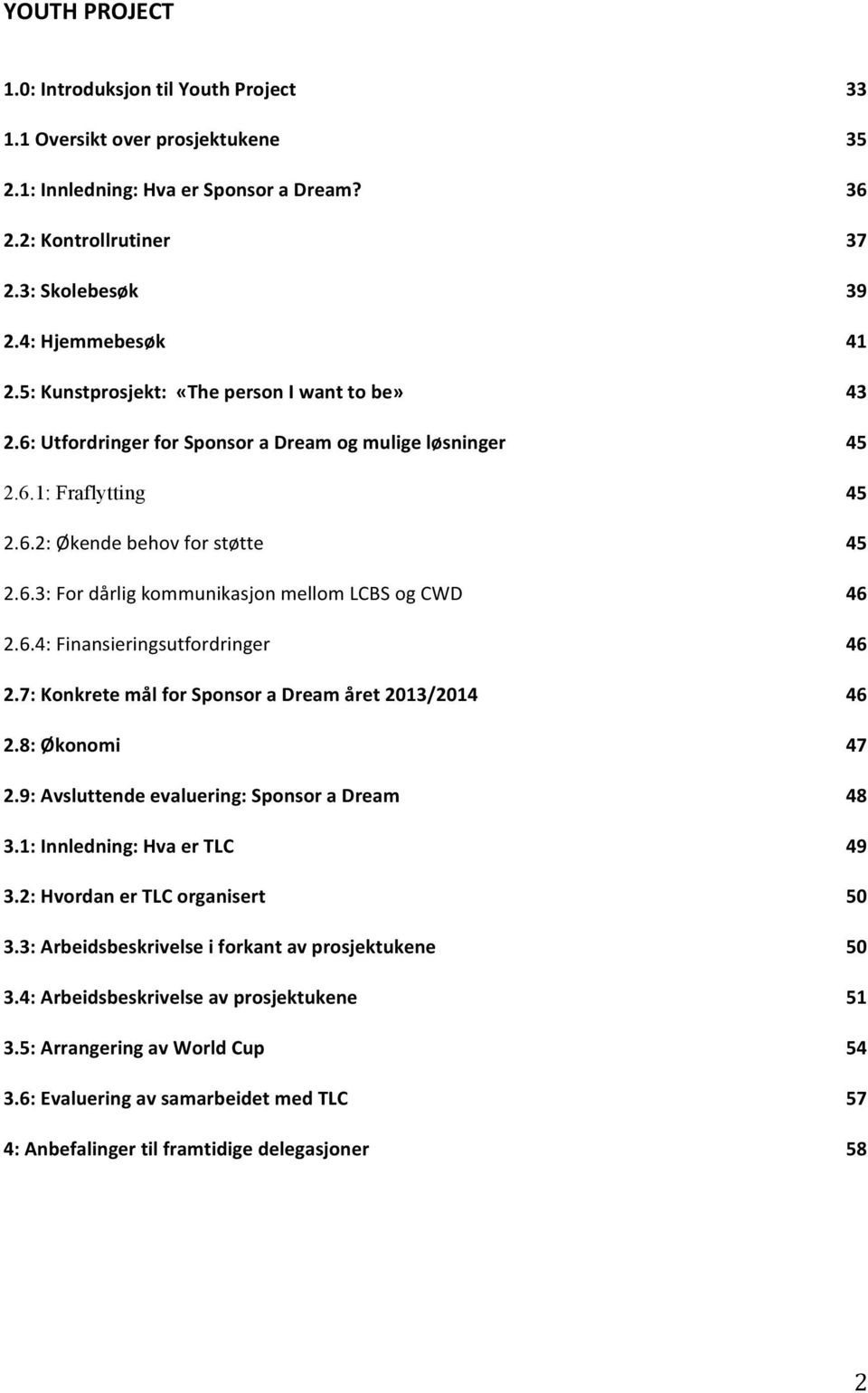 YOUTH PROJECT

1.0: Introduksjon til Youth Project 33

1.1 Oversikt over prosjektukene 35

2.1: Innledning: Hva er Sponsor a Dream? 36

2.2: Kontrollrutiner 37

2.3: Skolebesøk 39

2.4: Hjemmebesøk 41

2.5: Kunstprosjekt: «The person I want to be» 43

2.6: Utfordringer for Sponsor a Dream og mulige løsninger 45

2.6.1: Fraflytting 45

2.6.2: Økende behov for støtte 45

2.6.3: For dårlig kommunikasjon mellom LCBS og CWD 46

2.6.4: Finansieringsutfordringer 46

2.7: Konkrete mål for Sponsor a Dream året 2013/2014 46

2.8: Økonomi 47

2.9: Avsluttende evaluering: Sponsor a Dream 48

3.1: Innledning: Hva er TLC 49

3.2: Hvordan er TLC organisert 50

3.3: Arbeidsbeskrivelse i forkant av prosjektukene 50

3.4: Arbeidsbeskrivelse av prosjektukene 51

3.5: Arrangering av World Cup 54

3.6: Evaluering av samarbeidet med TLC 57

4: Anbefalinger til framtidige delegasjoner 58

2